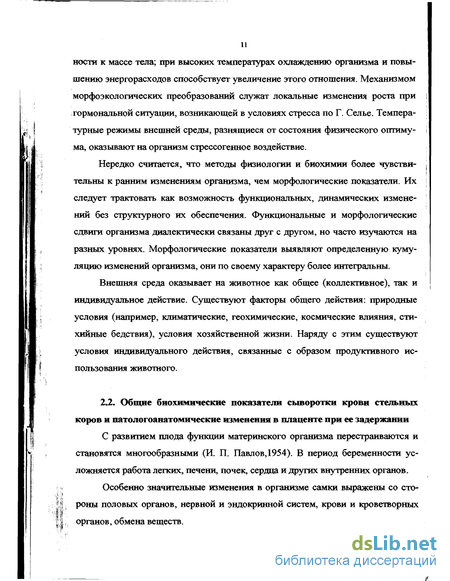 11

ности к массе тела; при высоких температурах охлаждению организма и повышению энергорасходов способствует увеличение этого отношения. Механизмом морфоэкологических преобразований служат локальные изменения роста при гормональной ситуации, возникающей в условиях стресса по Г. Селье. Температурные режимы внешней среды, разнящиеся от состояния физического оптимума, оказывают на организм стрессогенное воздействие.

Нередко считается, что методы физиологии и биохимии более чувствительны к ранним изменениям организма, чем морфологические показатели. Их следует трактовать как возможность функциональных, динамических изменений без структурного их обеспечения. Функциональные и морфологические сдвиги организма диалектически связаны друг с другом, но часто изучаются на разных уровнях. Морфологические показатели выявляют определенную кумуляцию изменений организма, они по своему характеру более интегральны.

Внешняя среда оказывает на животное как общее (коллективное), так и индивидуальное действие. Существуют факторы общего действия: природные условия (например, климатические, геохимические, космические влияния, стихийные бедствия), условия хозяйственной жизни. Наряду с этим существуют условия индивидуального действия, связанные с образом продуктивного использования животного.

2.2. Общие биохимические показатели сыворотки крови стельных коров и патологоанатомические изменения в плаценте при ее задержании

С развитием плода функции материнского организма перестраиваются и становятся многообразными (И. П. Павлов,1954). В период беременности усложняется работа легких, печени, почек, сердца и других внутренних органов.

Особенно значительные изменения в организме самки выражены со стороны половых органов, нервной и эндокринной систем, крови и кроветворных органов, обмена веществ.

dsLib.net
библиотека диссертаций